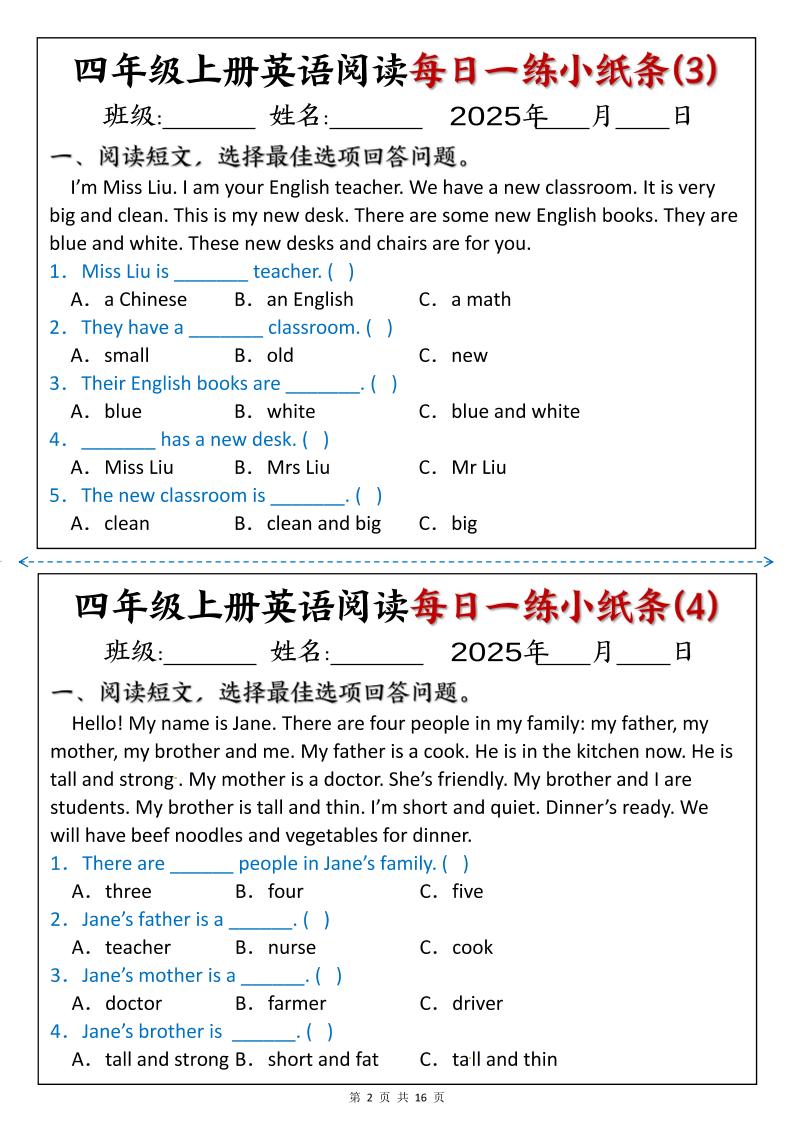 四年级上册英语阅读每日一练小纸条(3)

班级:_______ 姓名:_______ 2025年___月____日

一、阅读短文，选择最佳选项回答问题。

I'm Miss Liu. I am your English teacher. We have a new classroom. It is very big and clean. This is my new desk. There are some new English books. They are blue and white. These new desks and chairs are for you.

1．Miss Liu is _______ teacher. ( )
A．a Chinese B．an English C．a math

2．They have a _______ classroom. ( )
A．small B．old C．new

3．Their English books are _______. ( )
A．blue B．white C．blue and white

4．_______ has a new desk. ( )
A．Miss Liu B．Mrs Liu C．Mr Liu

5．The new classroom is _______. ( )
A．clean B．clean and big C．big

四年级上册英语阅读每日一练小纸条(4)

班级:_______ 姓名:_______ 2025年___月____日

一、阅读短文，选择最佳选项回答问题。

Hello! My name is Jane. There are four people in my family: my father, my mother, my brother and me. My father is a cook. He is in the kitchen now. He is tall and strong. My mother is a doctor. She's friendly. My brother and I are students. My brother is tall and thin. I'm short and quiet. Dinner's ready. We will have beef noodles and vegetables for dinner.

1．There are ______ people in Jane's family. ( )
A．three B．four C．five

2．Jane's father is a ______. ( )
A．teacher B．nurse C．cook

3．Jane's mother is a ______. ( )
A．doctor B．farmer C．driver

4．Jane's brother is ______. ( )
A．tall and strong B．short and fat C．tall and thin

第 2 页 共 16 页